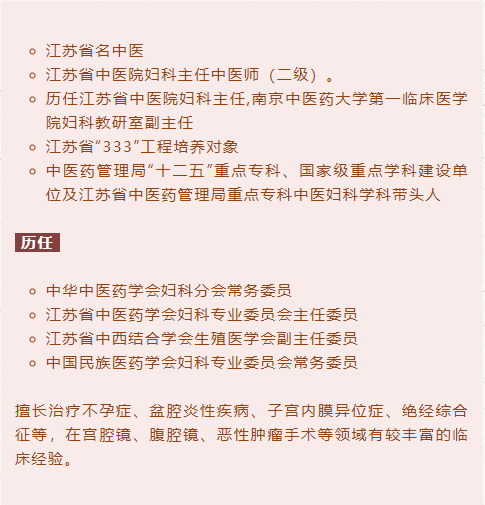 - 江苏省名中医
- 江苏省中医院妇科主任中医师（二级）。
- 历任江苏省中医院妇科主任,南京中医药大学第一临床医学院妇科教研室副主任
- 江苏省“333”工程培养对象
- 中医药管理局“十二五”重点专科、国家级重点学科建设单位及江苏省中医药管理局重点专科中医妇科学科带头人

历任

- 中华中医药学会妇科分会常务委员
- 江苏省中医药学会妇科专业委员会主任委员
- 江苏省中西结合学会生殖医学会副主任委员
- 中国民族医药学会妇科专业委员会常务委员

擅长治疗不孕症、盆腔炎性疾病、子宫内膜异位症、绝经综合征等，在宫腔镜、腹腔镜、恶性肿瘤手术等领域有较丰富的临床经验。